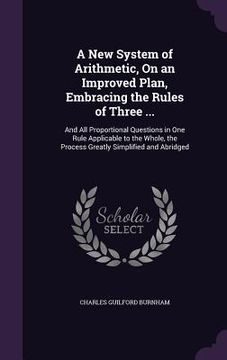 A New System of Arithmetic, On an Improved Plan, Embracing the Rules of Three ...

And All Proportional Questions in One Rule Applicable to the Whole, the Process Greatly Simplified and Abridged

Scholar SELECT

CHARLES GUILFORD BURNHAM